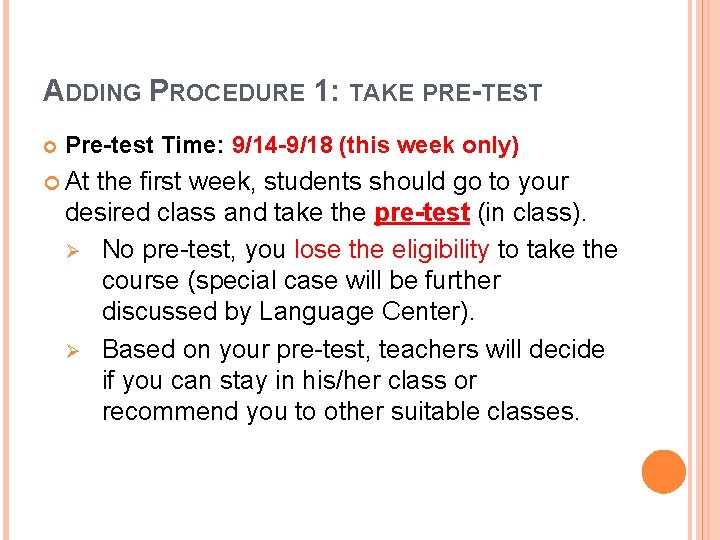 ADDING PROCEDURE 1: TAKE PRE-TEST

Pre-test Time: 9/14-9/18 (this week only)

At the first week, students should go to your desired class and take the pre-test (in class).

No pre-test, you lose the eligibility to take the course (special case will be further discussed by Language Center).

Based on your pre-test, teachers will decide if you can stay in his/her class or recommend you to other suitable classes.